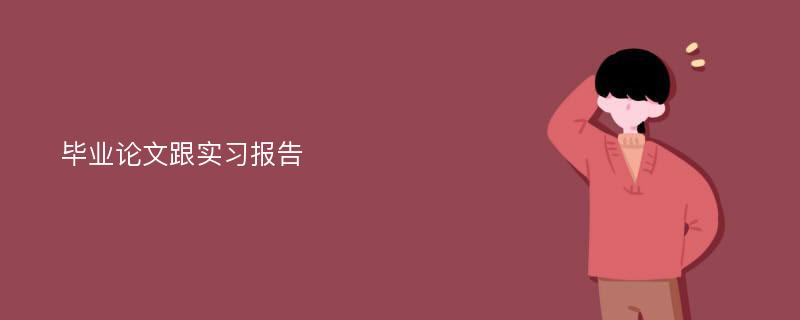 毕业论文跟实习报告